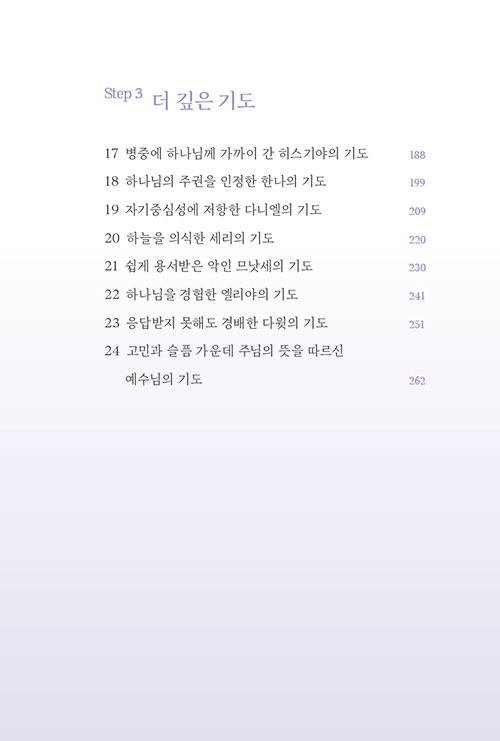 Step 3 더 깊은 기도

17 병중에 하나님께 가까이 간 히스기야의 기도 188

18 하나님의 주권을 인정한 한나의 기도 199

19 자기중심성에 저항한 다니엘의 기도 209

20 하늘을 의식한 세리의 기도 220

21 쉽게 용서받은 악인 므낫세의 기도 230

22 하나님을 경험한 엘리야의 기도 241

23 응답받지 못해도 경배한 다윗의 기도 251

24 고민과 슬픔 가운데 주님의 뜻을 따르신 예수님의 기도 262